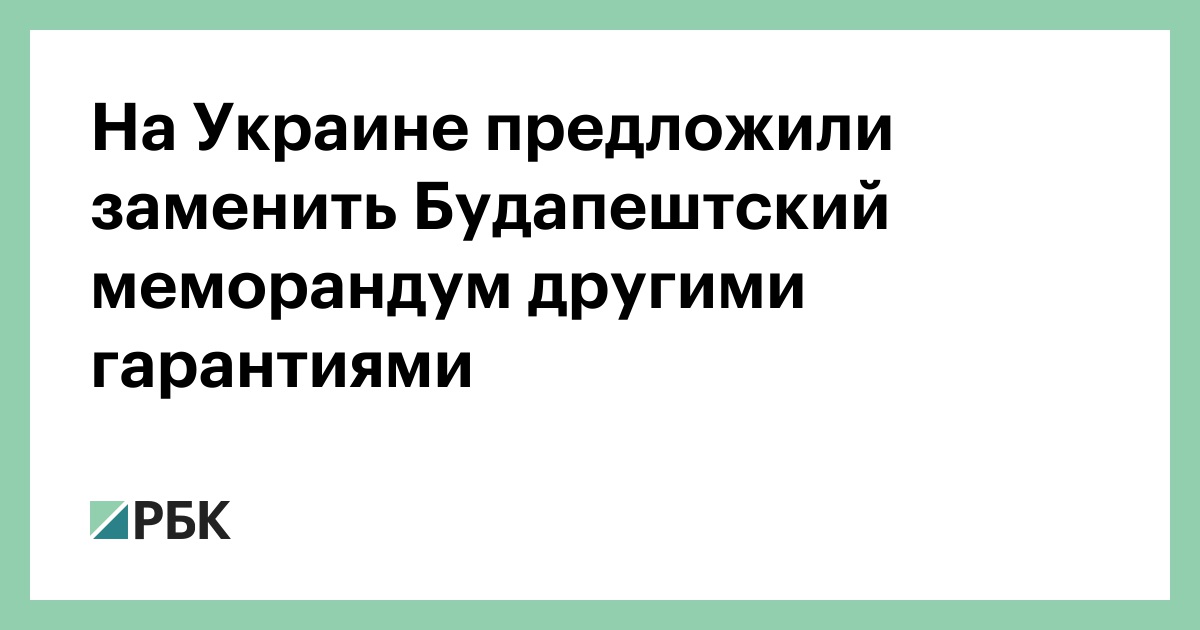 На Украине предложили заменить Будапештский меморандум другими гарантиями

РБК